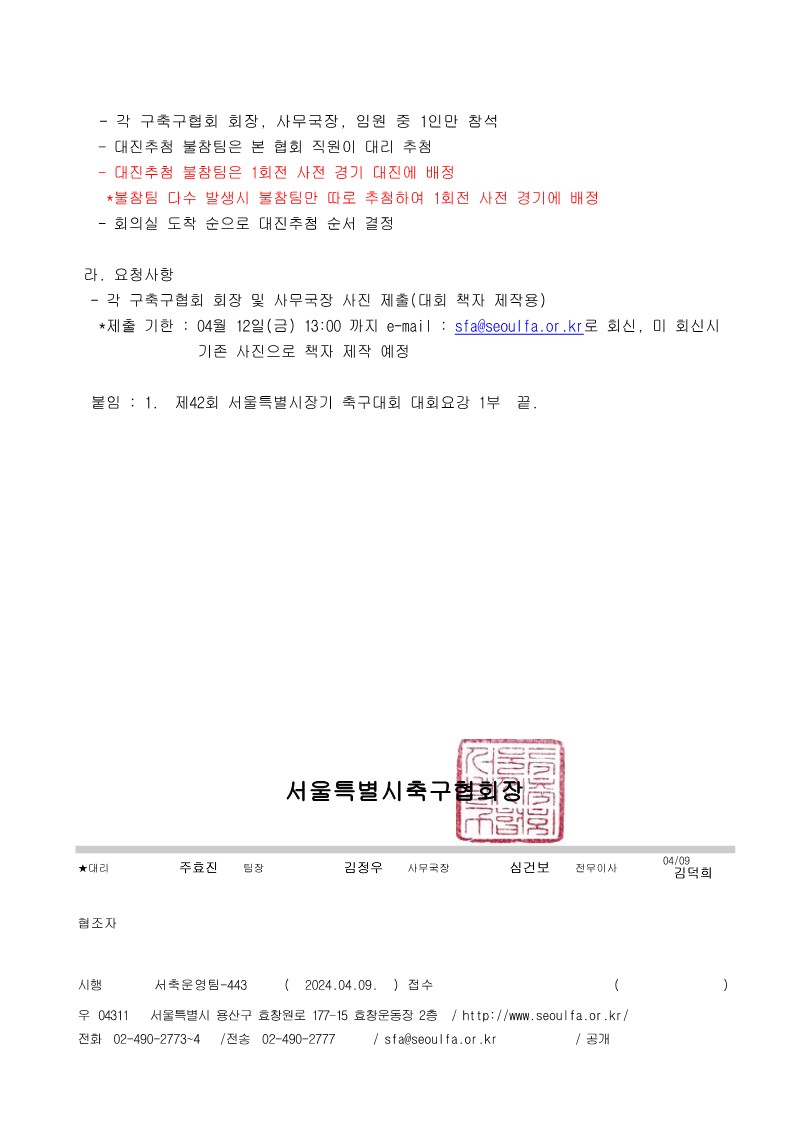 - 각 구축구협회 회장, 사무국장, 임원 중 1인만 참석
- 대진추첨 불참팀은 본 협회 직원이 대리 추첨
- 대진추첨 불참팀은 1회전 사전 경기 대진에 배정
*불참팀 다수 발생시 불참팀만 따로 추첨하여 1회전 사전 경기에 배정
- 회의실 도착 순으로 대진추첨 순서 결정

라. 요청사항
- 각 구축구협회 회장 및 사무국장 사진 제출(대회 책자 제작용)
*제출 기한 : 04월 12일(금) 13:00 까지 e-mail : sfa@seoulfa.or.kr로 회신, 미 회신시 기존 사진으로 책자 제작 예정

붙임 : 1. 제42회 서울특별시장기 축구대회 대회요강 1부 끝.

서울특별시축구협회장

★대리 주효진 팀장 김정우 사무국장 심건보 전무이사 04/09 김덕희

협조자

시행 서축운영팀-443 ( 2024.04.09. ) 접수 ( )
우 04311 서울특별시 용산구 효창원로 177-15 효창운동장 2층 / http://www.seoulfa.or.kr/
전화 02-490-2773~4 /전송 02-490-2777 / sfa@seoulfa.or.kr / 공개